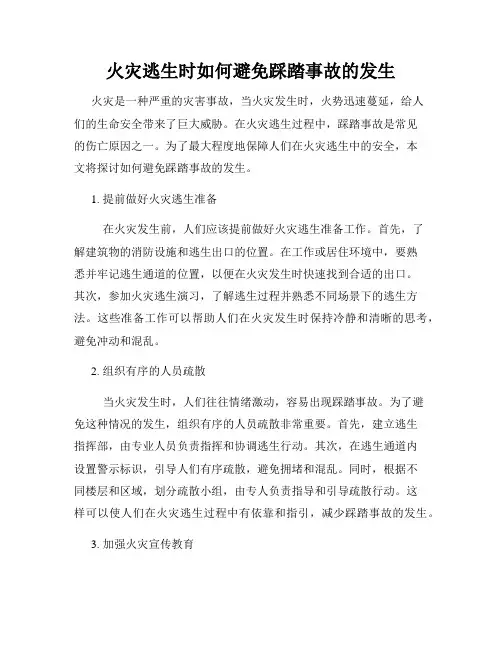 火灾逃生时如何避免踩踏事故的发生

火灾是一种严重的灾害事故，当火灾发生时，火势迅速蔓延，给人们的生命安全带来了巨大威胁。在火灾逃生过程中，踩踏事故是常见的伤亡原因之一。为了最大程度地保障人们在火灾逃生中的安全，本文将探讨如何避免踩踏事故的发生。

1. 提前做好火灾逃生准备

在火灾发生前，人们应该提前做好火灾逃生准备工作。首先，了解建筑物的消防设施和逃生出口的位置。在工作或居住环境中，要熟悉并牢记逃生通道的位置，以便在火灾发生时快速找到合适的出口。其次，参加火灾逃生演习，了解逃生过程并熟悉不同场景下的逃生方法。这些准备工作可以帮助人们在火灾发生时保持冷静和清晰的思考，避免冲动和混乱。

2. 组织有序的人员疏散

当火灾发生时，人们往往情绪激动，容易出现踩踏事故。为了避免这种情况的发生，组织有序的人员疏散非常重要。首先，建立逃生指挥部，由专业人员负责指挥和协调逃生行动。其次，在逃生通道内设置警示标识，引导人们有序疏散，避免拥堵和混乱。同时，根据不同楼层和区域，划分疏散小组，由专人负责指导和引导疏散行动。这样可以使人们在火灾逃生过程中有依靠和指引，减少踩踏事故的发生。

3. 加强火灾宣传教育